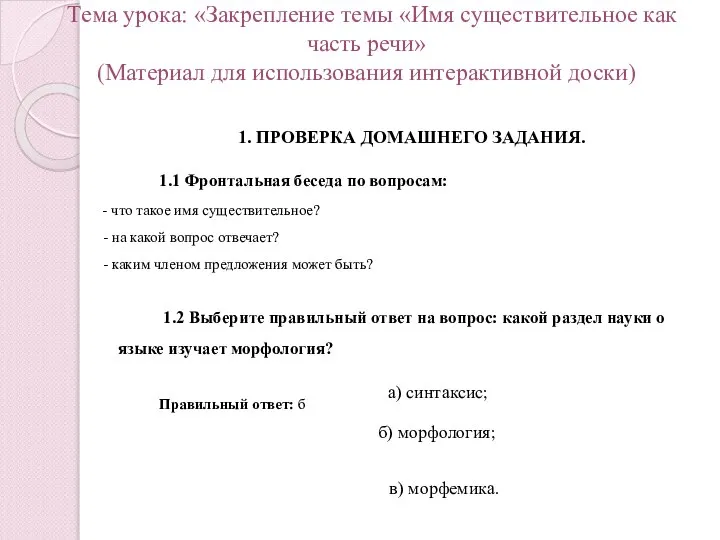 Тема урока: «Закрепление темы «Имя существительное как часть речи»
(Материал для использования интерактивной доски)

1. ПРОВЕРКА ДОМАШНЕГО ЗАДАНИЯ.

1.1 Фронтальная беседа по вопросам:

- что такое имя существительное?

- на какой вопрос отвечает?

- каким членом предложения может быть?

1.2 Выберите правильный ответ на вопрос: какой раздел науки о языке изучает морфология?

Правильный ответ: б

а) синтаксис;

б) морфология;

в) морфемика.